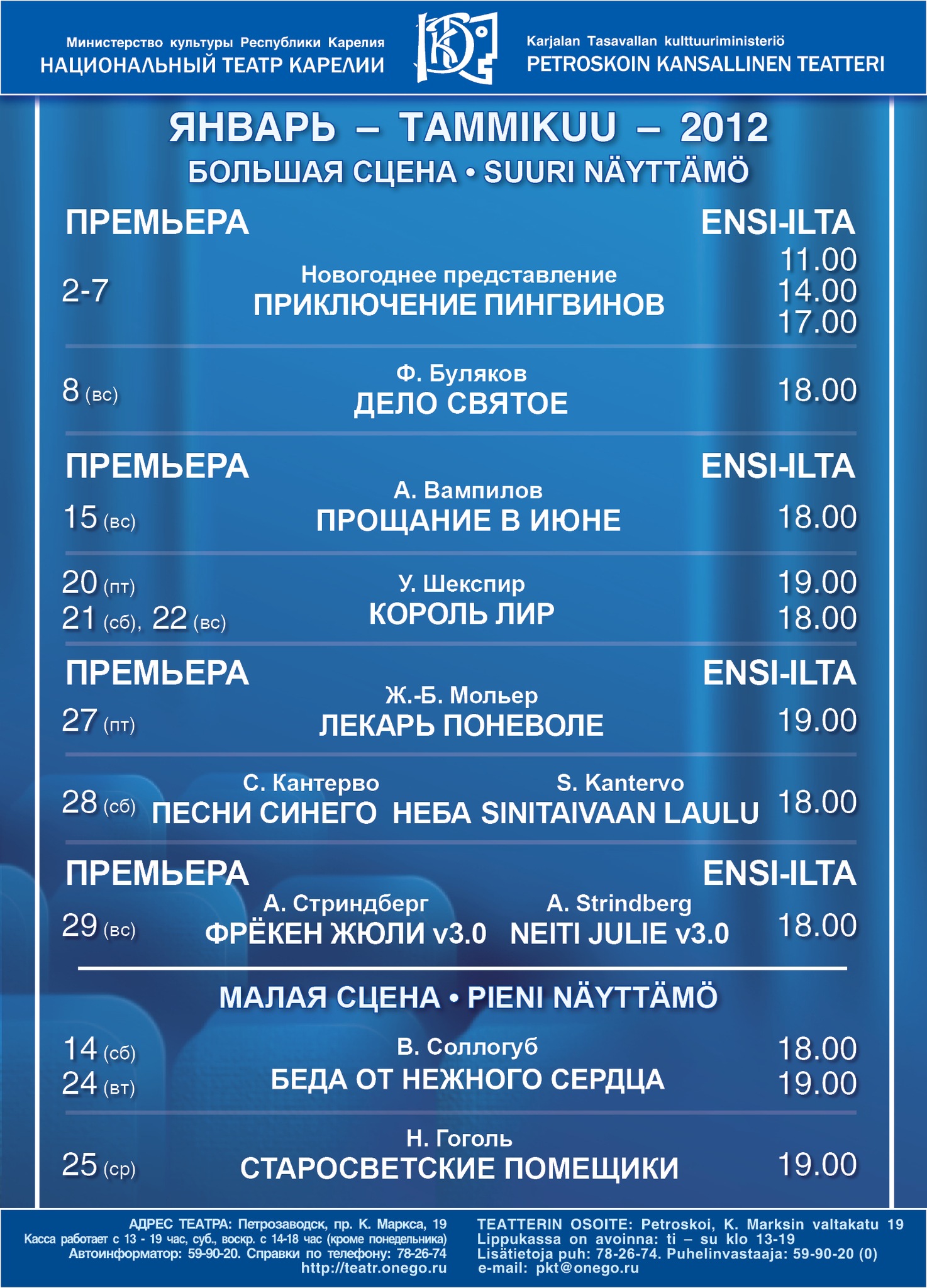 Министерство культуры Республики Карелия
НАЦИОНАЛЬНЫЙ ТЕАТР КАРЕЛИИ

Karjalan Tasavallan kulttuuriministeriö
PETROSKOIN KANSALLINEN TEATTERI

ЯНВАРЬ – TAMMIKUU – 2012
БОЛЬШАЯ СЦЕНА • SUURI NÄYTTÄMÖ

ПРЕМЬЕРА ENSI-ILTA
2-7 Новогоднее представление ПРИКЛЮЧЕНИЕ ПИНГВИНОВ 11.00 14.00 17.00

8 (вс) Ф. Буляков ДЕЛО СВЯТОЕ 18.00

ПРЕМЬЕРА ENSI-ILTA
15 (вс) А. Вампилов ПРОЩАНИЕ В ИЮНЕ 18.00

20 (пт) 21 (сб), 22 (вс) У. Шекспир КОРОЛЬ ЛИР 19.00 18.00

ПРЕМЬЕРА ENSI-ILTA
27 (пт) Ж.-Б. Мольер ЛЕКАРЬ ПОНЕВОЛЕ 19.00

28 (сб) С. Кантерво ПЕСНИ СИНЕГО НЕБА S. Kantervo SINITAIVAAN LAULU 18.00

ПРЕМЬЕРА ENSI-ILTA
29 (вс) А. Стриндберг ФРЁКЕН ЖЮЛИ v3.0 A. Strindberg NEITI JULIE v3.0 18.00

МАЛАЯ СЦЕНА • PIENI NÄYTTÄMÖ

14 (сб) 24 (вт) В. Соллогуб БЕДА ОТ НЕЖНОГО СЕРДЦА 18.00 19.00

25 (ср) Н. Гоголь СТАРОСВЕТСКИЕ ПОМЕЩИКИ 19.00

АДРЕС ТЕАТРА: Петрозаводск, пр. К. Маркса, 19
Касса работает с 13 - 19 час, суб., воскр. с 14-18 час (кроме понедельника)
Автоинформатор: 59-90-20. Справки по телефону: 78-26-74
http://teatr.onego.ru

TEATTERIN OSOITE: Petroskoi, K. Marksin valtakatu 19
Lippukassa on avoinna: ti – su klo 13-19
Lisätietoja puh: 78-26-74. Puhelinvastaaja: 59-90-20 (0)
e-mail: pkt@onego.ru